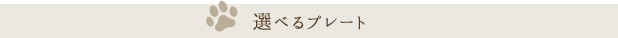 選べるプレート